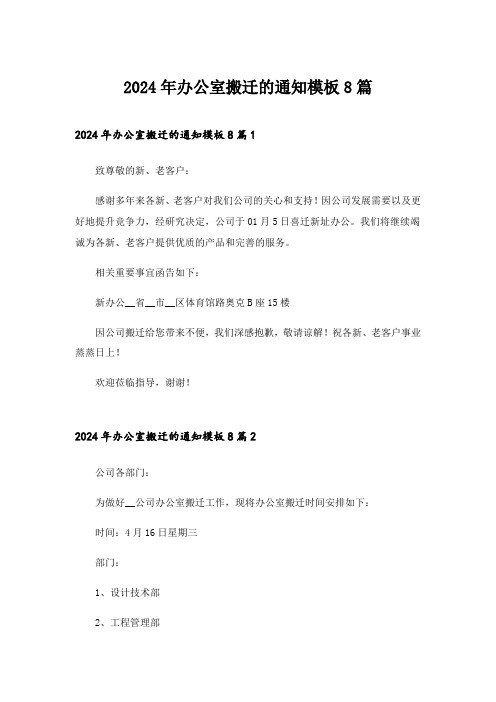 2024年办公室搬迁的通知模板8篇

2024年办公室搬迁的通知模板8篇1

致尊敬的新、老客户：

感谢多年来各新、老客户对我们公司的关心和支持！因公司发展需要以及更好地提升竞争力，经研究决定，公司于01月5日喜迁新址办公。我们将继续竭诚为各新、老客户提供优质的产品和完善的服务。

相关重要事宜函告如下：

新办公__省__市__区体育馆路奥克B座15楼

因公司搬迁给您带来不便，我们深感抱歉，敬请谅解！祝各新、老客户事业蒸蒸日上！

欢迎莅临指导，谢谢！

2024年办公室搬迁的通知模板8篇2

公司各部门：

为做好__公司办公室搬迁工作，现将办公室搬迁时间安排如下：

时间：4月16日星期三

部门：

1、设计技术部

2、工程管理部